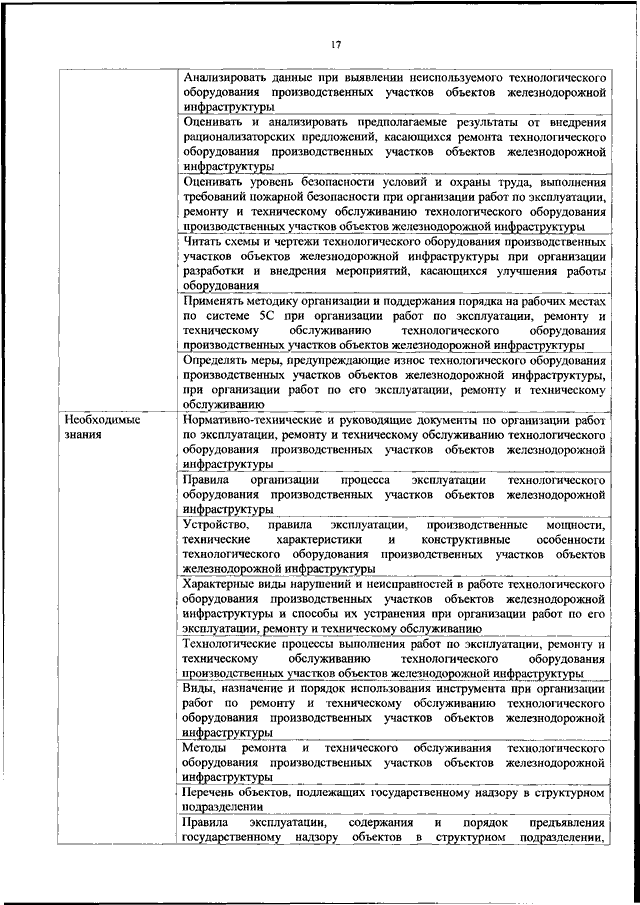 17

| | |
|---|---|
| | Анализировать данные при выявлении неиспользуемого технологического оборудования производственных участков объектов железнодорожной инфраструктуры |
| | Оценивать и анализировать предполагаемые результаты от внедрения рационализаторских предложений, касающихся ремонта технологического оборудования производственных участков объектов железнодорожной инфраструктуры |
| | Оценивать уровень безопасности условий и охраны труда, выполнения требований пожарной безопасности при организации работ по эксплуатации, ремонту и техническому обслуживанию технологического оборудования производственных участков объектов железнодорожной инфраструктуры |
| | Читать схемы и чертежи технологического оборудования производственных участков объектов железнодорожной инфраструктуры при организации разработки и внедрения мероприятий, касающихся улучшения работы оборудования |
| | Применять методику организации и поддержания порядка на рабочих местах по системе 5С при организации работ по эксплуатации, ремонту и техническому обслуживанию технологического оборудования производственных участков объектов железнодорожной инфраструктуры |
| | Определять меры, предупреждающие износ технологического оборудования производственных участков объектов железнодорожной инфраструктуры, при организации работ по его эксплуатации, ремонту и техническому обслуживанию |
| Необходимые знания | Нормативно-технические и руководящие документы по организации работ по эксплуатации, ремонту и техническому обслуживанию технологического оборудования производственных участков объектов железнодорожной инфраструктуры |
| | Правила организации процесса эксплуатации технологического оборудования производственных участков объектов железнодорожной инфраструктуры |
| | Устройство, правила эксплуатации, производственные мощности, технические характеристики и конструктивные особенности технологического оборудования производственных участков объектов железнодорожной инфраструктуры |
| | Характерные виды нарушений и неисправностей в работе технологического оборудования производственных участков объектов железнодорожной инфраструктуры и способы их устранения при организации работ по его эксплуатации, ремонту и техническому обслуживанию |
| | Технологические процессы выполнения работ по эксплуатации, ремонту и техническому обслуживанию технологического оборудования производственных участков объектов железнодорожной инфраструктуры |
| | Виды, назначение и порядок использования инструмента при организации работ по ремонту и техническому обслуживанию технологического оборудования производственных участков объектов железнодорожной инфраструктуры |
| | Методы ремонта и технического обслуживания технологического оборудования производственных участков объектов железнодорожной инфраструктуры |
| | Перечень объектов, подлежащих государственному надзору в структурном подразделении |
| | Правила эксплуатации, содержания и порядок предъявления государственному надзору объектов в структурном подразделении, |